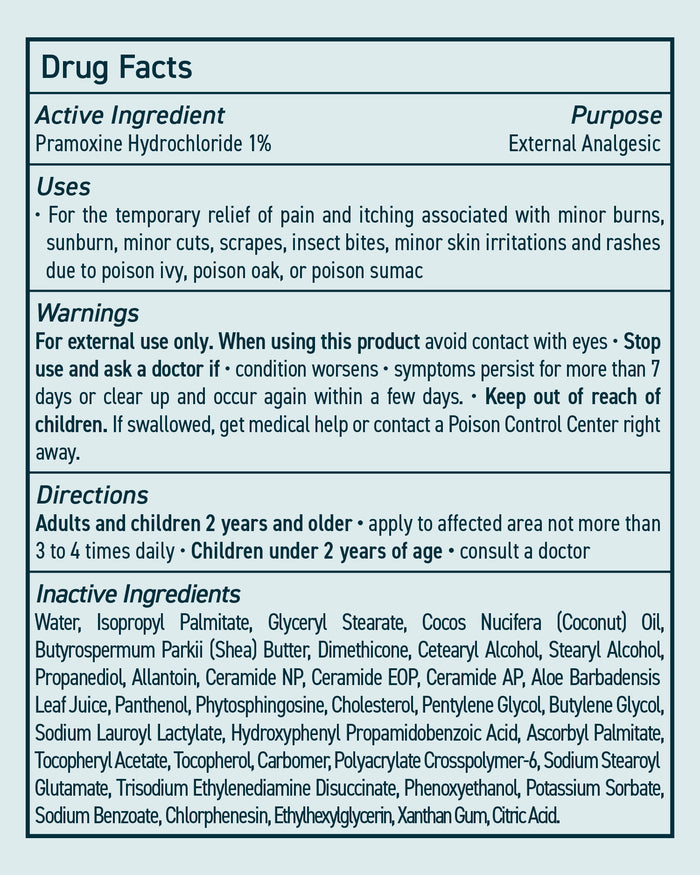 Drug Facts

Active Ingredient
Purpose

Pramoxine Hydrochloride 1%
External Analgesic

Uses

• For the temporary relief of pain and itching associated with minor burns, sunburn, minor cuts, scrapes, insect bites, minor skin irritations and rashes due to poison ivy, poison oak, or poison sumac

Warnings

For external use only. When using this product avoid contact with eyes • Stop use and ask a doctor if • condition worsens • symptoms persist for more than 7 days or clear up and occur again within a few days. • Keep out of reach of children. If swallowed, get medical help or contact a Poison Control Center right away.

Directions

Adults and children 2 years and older • apply to affected area not more than 3 to 4 times daily • Children under 2 years of age • consult a doctor

Inactive Ingredients

Water, Isopropyl Palmitate, Glyceryl Stearate, Cocos Nucifera (Coconut) Oil, Butyrospermum Parkii (Shea) Butter, Dimethicone, Cetearyl Alcohol, Stearyl Alcohol, Propanediol, Allantoin, Ceramide NP, Ceramide EOP, Ceramide AP, Aloe Barbadensis Leaf Juice, Panthenol, Phytosphingosine, Cholesterol, Pentylene Glycol, Butylene Glycol, Sodium Lauroyl Lactylate, Hydroxyphenyl Propamidobenzoic Acid, Ascorbyl Palmitate, Tocopheryl Acetate, Tocopherol, Carbomer, Polyacrylate Crosspolymer-6, Sodium Stearoyl Glutamate, Trisodium Ethylenediamine Disuccinate, Phenoxyethanol, Potassium Sorbate, Sodium Benzoate, Chlorphenesin, Ethylhexylglycerin, Xanthan Gum, Citric Acid.